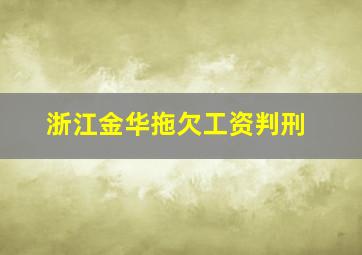 浙江金华拖欠工资判刑